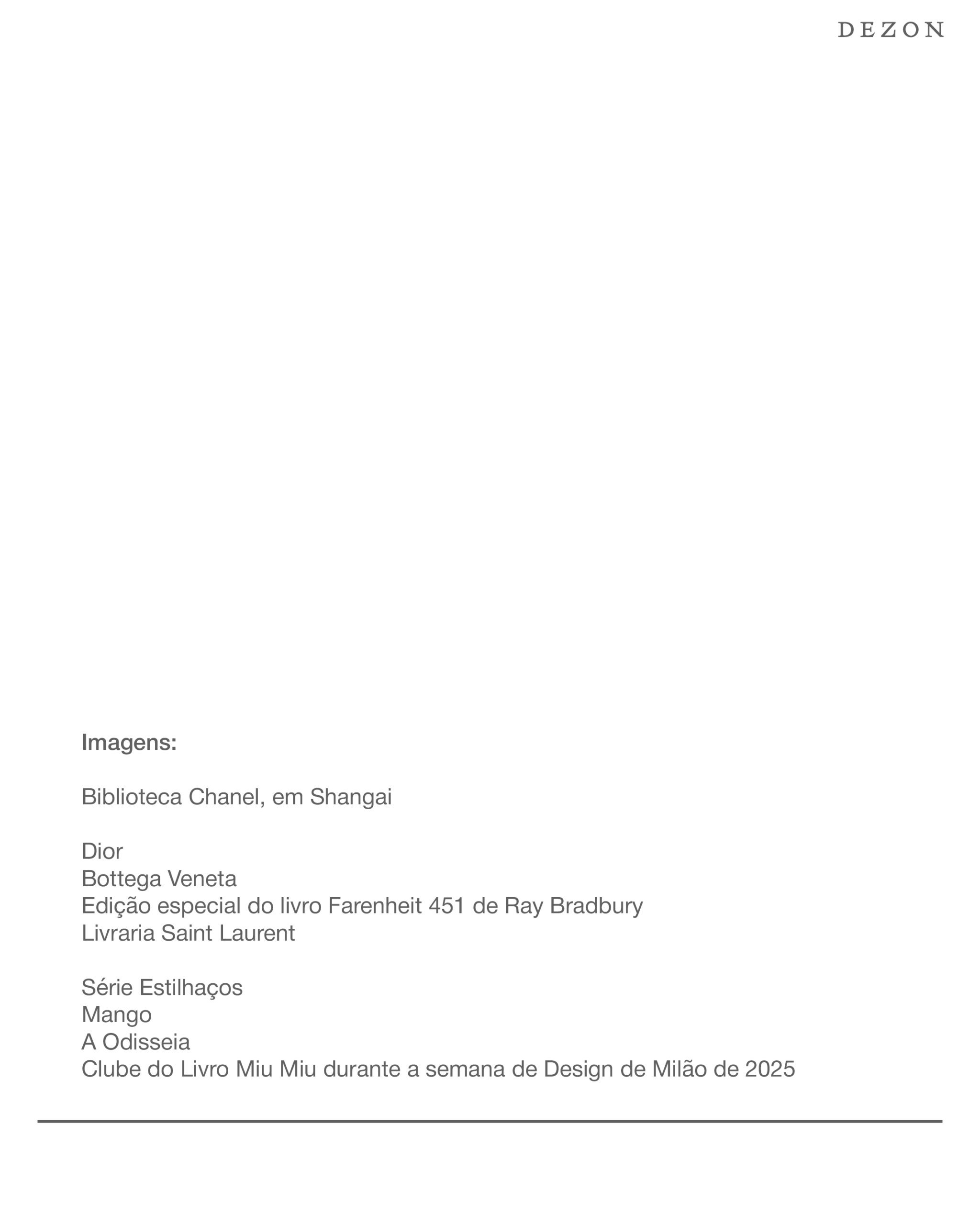 DEZON

Imagens:

Biblioteca Chanel, em Shangai

Dior
Bottega Veneta
Edição especial do livro Farenheit 451 de Ray Bradbury
Livraria Saint Laurent

Série Estilhaços
Mango
A Odisseia
Clube do Livro Miu Miu durante a semana de Design de Milão de 2025